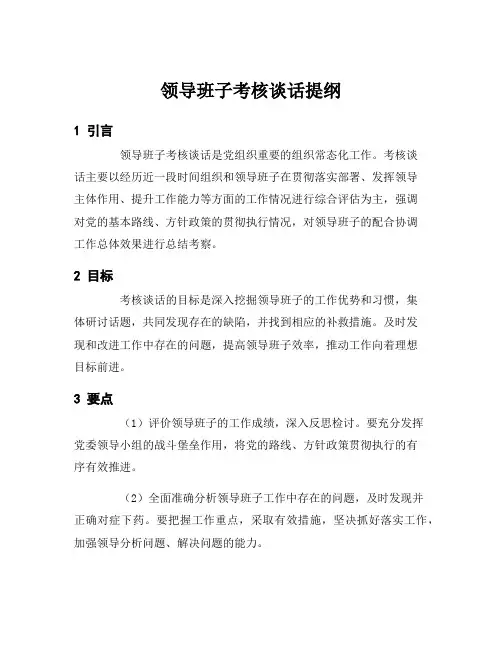 领导班子考核谈话提纲

1 引言

领导班子考核谈话是党组织重要的组织常态化工作。考核谈话主要以经历近一段时间组织和领导班子在贯彻落实部署、发挥领导主体作用、提升工作能力等方面的工作情况进行综合评估为主，强调对党的基本路线、方针政策的贯彻执行情况，对领导班子的配合协调工作总体效果进行总结考察。

2 目标

考核谈话的目标是深入挖掘领导班子的工作优势和习惯，集体研讨话题，共同发现存在的缺陷，并找到相应的补救措施。及时发现和改进工作中存在的问题，提高领导班子效率，推动工作向着理想目标前进。

3 要点

（1）评价领导班子的工作成绩，深入反思检讨。要充分发挥党委领导小组的战斗堡垒作用，将党的路线、方针政策贯彻执行的有序有效推进。

（2）全面准确分析领导班子工作中存在的问题，及时发现并正确对症下药。要把握工作重点，采取有效措施，坚决抓好落实工作，加强领导分析问题、解决问题的能力。